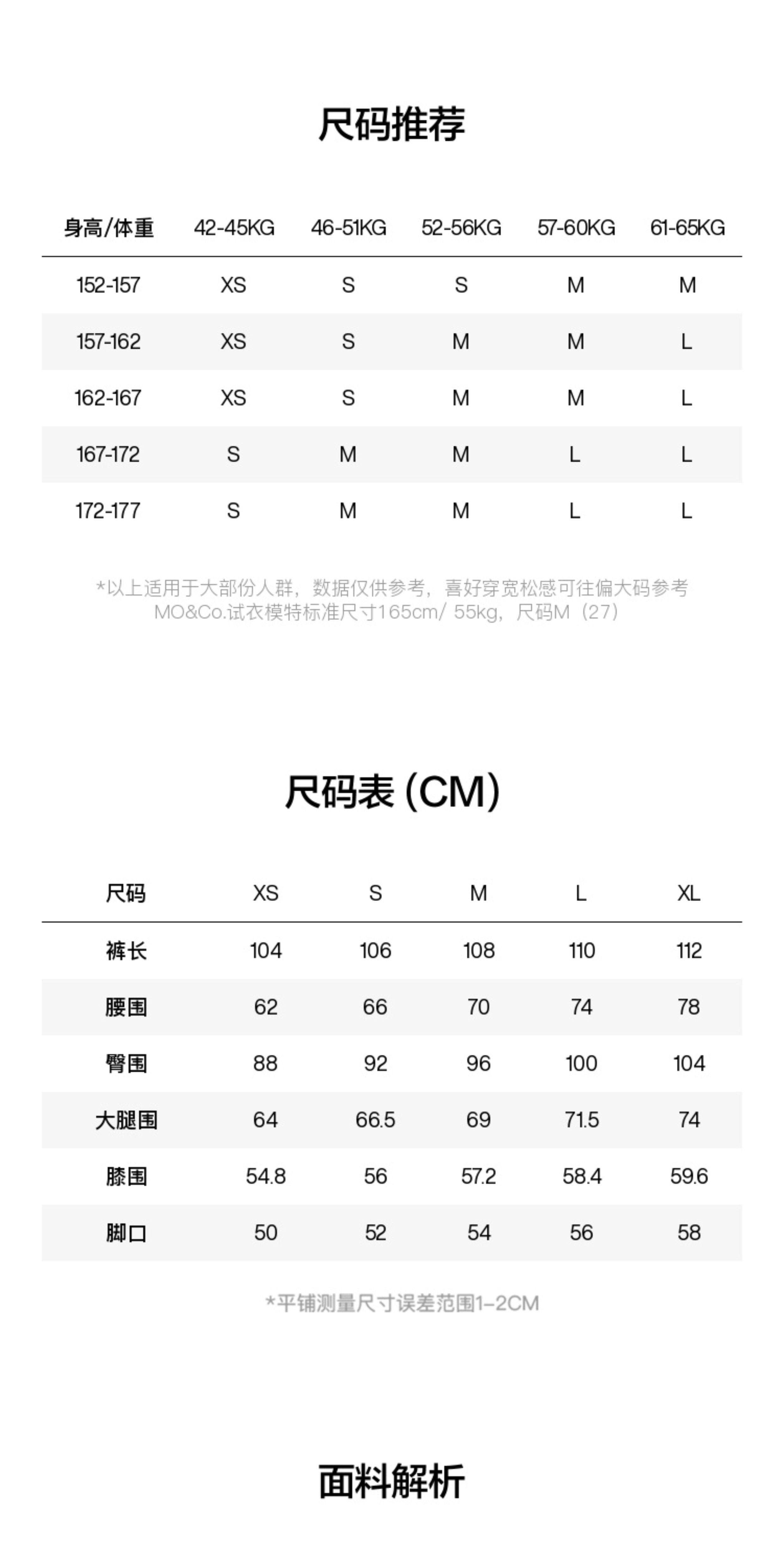 尺码推荐

| 身高/体重 | 42-45KG | 46-51KG | 52-56KG | 57-60KG | 61-65KG |
|---|---|---|---|---|---|
| 152-157 | XS | S | S | M | M |
| 157-162 | XS | S | M | M | L |
| 162-167 | XS | S | M | M | L |
| 167-172 | S | M | M | L | L |
| 172-177 | S | M | M | L | L |

*以上适用于大部份人群，数据仅供参考，喜好穿宽松感可往偏大码参考
MO&Co.试衣模特标准尺寸165cm/ 55kg，尺码M（27）

尺码表 (CM)

| 尺码 | XS | S | M | L | XL |
|---|---|---|---|---|---|
| 裤长 | 104 | 106 | 108 | 110 | 112 |
| 腰围 | 62 | 66 | 70 | 74 | 78 |
| 臀围 | 88 | 92 | 96 | 100 | 104 |
| 大腿围 | 64 | 66.5 | 69 | 71.5 | 74 |
| 膝围 | 54.8 | 56 | 57.2 | 58.4 | 59.6 |
| 脚口 | 50 | 52 | 54 | 56 | 58 |

*平铺测量尺寸误差范围1–2CM

面料解析